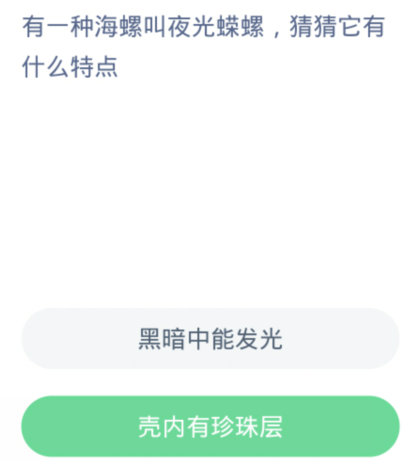 有一种海螺叫夜光蝾螺，猜猜它有什么特点

黑暗中能发光

壳内有珍珠层